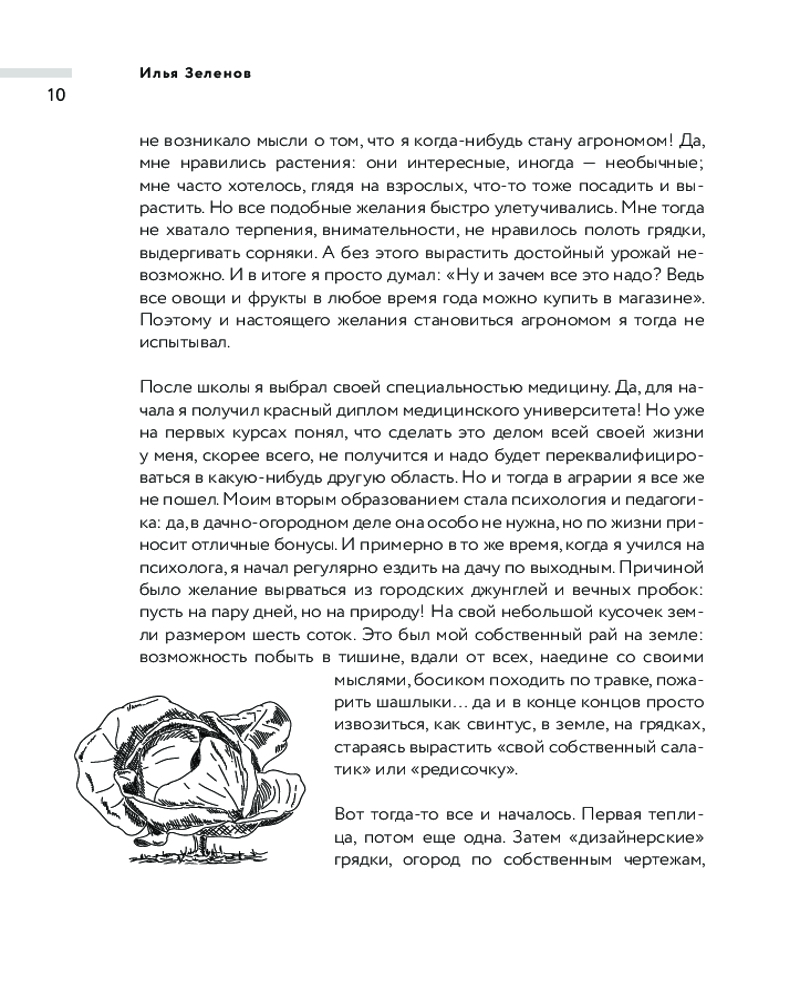 Илья Зеленов

10

не возникало мысли о том, что я когда-нибудь стану агрономом! Да, мне нравились растения: они интересные, иногда — необычные; мне часто хотелось, глядя на взрослых, что-то тоже посадить и вырастить. Но все подобные желания быстро улетучивались. Мне тогда не хватало терпения, внимательности, не нравилось полоть грядки, выдергивать сорняки. А без этого вырастить достойный урожай невозможно. И в итоге я просто думал: «Ну и зачем все это надо? Ведь все овощи и фрукты в любое время года можно купить в магазине». Поэтому и настоящего желания становиться агрономом я тогда не испытывал.

После школы я выбрал своей специальностью медицину. Да, для начала я получил красный диплом медицинского университета! Но уже на первых курсах понял, что сделать это делом всей своей жизни у меня, скорее всего, не получится и надо будет переквалифицироваться в какую-нибудь другую область. Но и тогда в аграрии я все же не пошел. Моим вторым образованием стала психология и педагогика: да, в дачно-огородном деле она особо не нужна, но по жизни приносит отличные бонусы. И примерно в то же время, когда я учился на психолога, я начал регулярно ездить на дачу по выходным. Причиной было желание вырваться из городских джунглей и вечных пробок: пусть на пару дней, но на природу! На свой небольшой кусочек земли размером шесть соток. Это был мой собственный рай на земле: возможность побыть в тишине, вдали от всех, наедине со своими мыслями, босиком походить по травке, пожарить шашлыки… да и в конце концов просто извозиться, как свинтус, в земле, на грядках, стараясь вырастить «свой собственный салатик» или «редисочку».

Вот тогда-то все и началось. Первая теплица, потом еще одна. Затем «дизайнерские» грядки, огород по собственным чертежам,